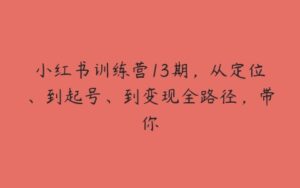 小红书训练营13期，从定位、到起号、到变现全路径，带你